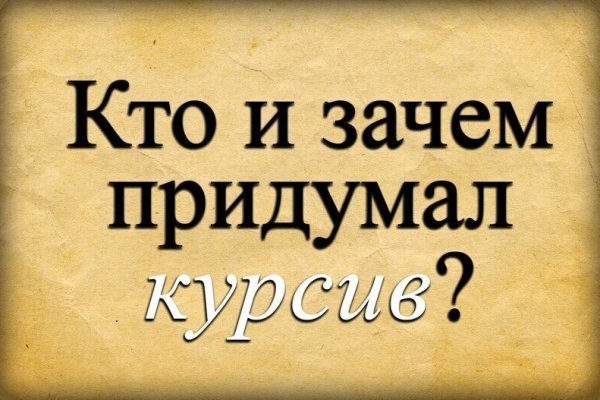 Кто и зачем придумал курсив?